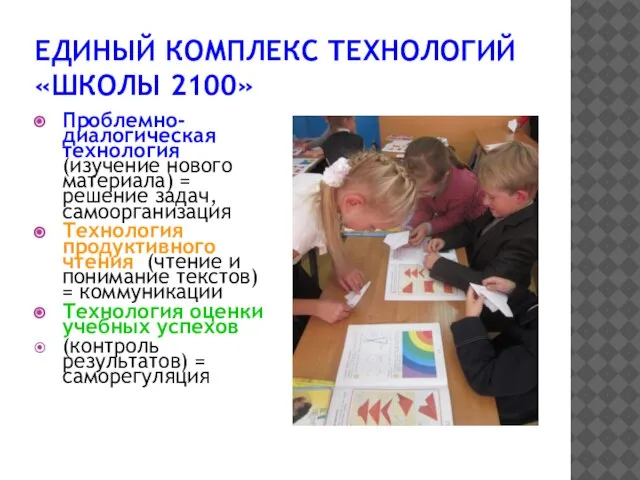 ЕДИНЫЙ КОМПЛЕКС ТЕХНОЛОГИЙ «ШКОЛЫ 2100»

Проблемно-диалогическая технология (изучение нового материала) = решение задач, самоорганизация

Технология продуктивного чтения (чтение и понимание текстов) = коммуникации

Технология оценки учебных успехов

(контроль результатов) = саморегуляция